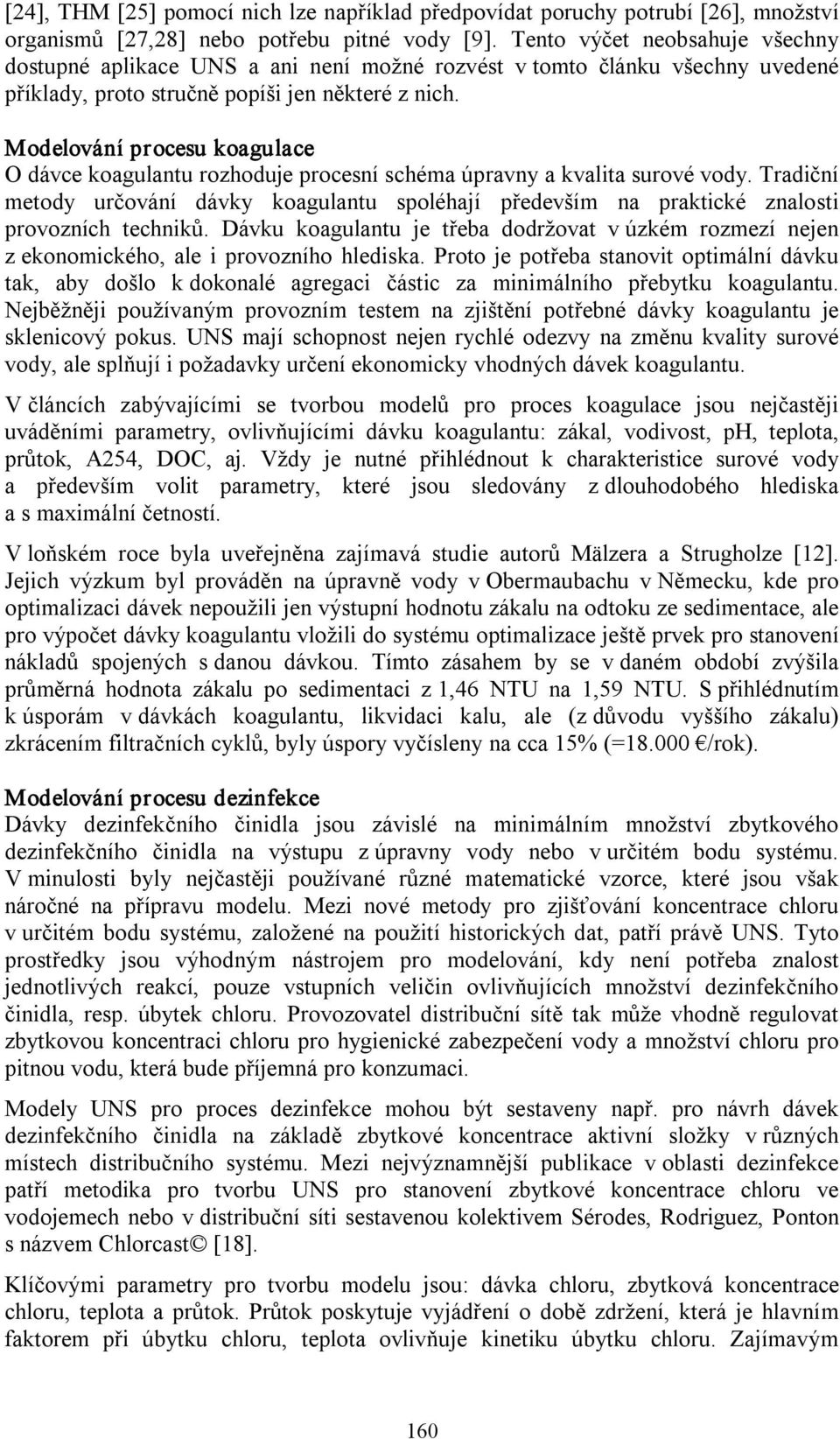 [24], THM [25] pomocí nich lze například předpovídat poruchy potrubí [26], množství organismů [27,28] nebo potřebu pitné vody [9]. Tento výčet neobsahuje všechny dostupné aplikace UNS a ani není možné rozvést v tomto článku všechny uvedené příklady, proto stručně popíši jen některé z nich.

Modelování procesu koagulace
O dávce koagulantu rozhoduje procesní schéma úpravny a kvalita surové vody. Tradiční metody určování dávky koagulantu spoléhají především na praktické znalosti provozních techniků. Dávku koagulantu je třeba dodržovat v úzkém rozmezí nejen z ekonomického, ale i provozního hlediska. Proto je potřeba stanovit optimální dávku tak, aby došlo k dokonalé agregaci částic za minimálního přebytku koagulantu. Nejběžněji používaným provozním testem na zjištění potřebné dávky koagulantu je sklenicový pokus. UNS mají schopnost nejen rychlé odezvy na změnu kvality surové vody, ale splňují i požadavky určení ekonomicky vhodných dávek koagulantu.

V článcích zabývajícími se tvorbou modelů pro proces koagulace jsou nejčastěji uváděními parametry, ovlivňujícími dávku koagulantu: zákal, vodivost, pH, teplota, průtok, A254, DOC, aj. Vždy je nutné přihlédnout k charakteristice surové vody a především volit parametry, které jsou sledovány z dlouhodobého hlediska a s maximální četností.

V loňském roce byla uveřejněna zajímavá studie autorů Mälzera a Strugholze [12]. Jejich výzkum byl prováděn na úpravně vody v Obermaubachu v Německu, kde pro optimalizaci dávek nepoužili jen výstupní hodnotu zákalu na odtoku ze sedimentace, ale pro výpočet dávky koagulantu vložili do systému optimalizace ještě prvek pro stanovení nákladů spojených s danou dávkou. Tímto zásahem by se v daném období zvýšila průměrná hodnota zákalu po sedimentaci z 1,46 NTU na 1,59 NTU. S přihlédnutím k úsporám v dávkách koagulantu, likvidaci kalu, ale (z důvodu vyššího zákalu) zkrácením filtračních cyklů, byly úspory vyčísleny na cca 15% (=18.000 €/rok).

Modelování procesu dezinfekce
Dávky dezinfekčního činidla jsou závislé na minimálním množství zbytkového dezinfekčního činidla na výstupu z úpravny vody nebo v určitém bodu systému. V minulosti byly nejčastěji používané různé matematické vzorce, které jsou však náročné na přípravu modelu. Mezi nové metody pro zjišťování koncentrace chloru v určitém bodu systému, založené na použití historických dat, patří právě UNS. Tyto prostředky jsou výhodným nástrojem pro modelování, kdy není potřeba znalost jednotlivých reakcí, pouze vstupních veličin ovlivňujících množství dezinfekčního činidla, resp. úbytek chloru. Provozovatel distribuční sítě tak může vhodně regulovat zbytkovou koncentraci chloru pro hygienické zabezpečení vody a množství chloru pro pitnou vodu, která bude příjemná pro konzumaci.

Modely UNS pro proces dezinfekce mohou být sestaveny např. pro návrh dávek dezinfekčního činidla na základě zbytkové koncentrace aktivní složky v různých místech distribučního systému. Mezi nejvýznamnější publikace v oblasti dezinfekce patří metodika pro tvorbu UNS pro stanovení zbytkové koncentrace chloru ve vodojemech nebo v distribuční síti sestavenou kolektivem Sérodes, Rodriguez, Ponton s názvem Chlorcast© [18].

Klíčovými parametry pro tvorbu modelu jsou: dávka chloru, zbytková koncentrace chloru, teplota a průtok. Průtok poskytuje vyjádření o době zdržení, která je hlavním faktorem při úbytku chloru, teplota ovlivňuje kinetiku úbytku chloru. Zajímavým

160